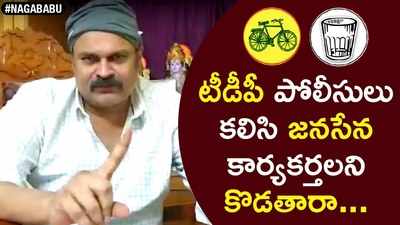 #NAGABABU

టీడీపీ పోలీసులు కలిసి జనసేన కార్యకర్తలని కొడతారా...